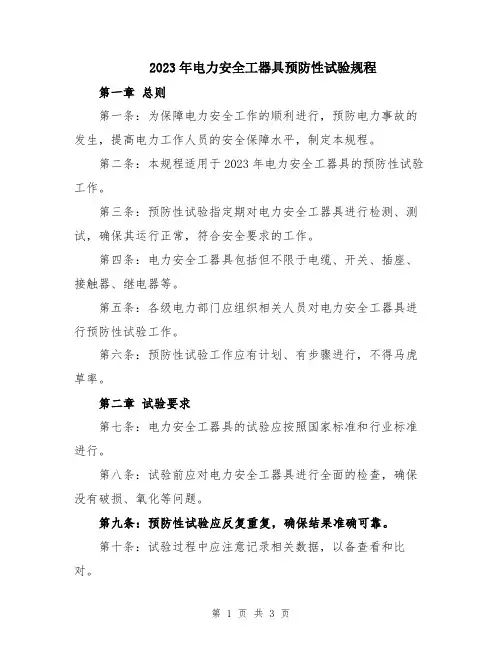 2023年电力安全工器具预防性试验规程

第一章 总则

第一条：为保障电力安全工作的顺利进行，预防电力事故的发生，提高电力工作人员的安全保障水平，制定本规程。

第二条：本规程适用于2023年电力安全工器具的预防性试验工作。

第三条：预防性试验指定期对电力安全工器具进行检测、测试，确保其运行正常，符合安全要求的工作。

第四条：电力安全工器具包括但不限于电缆、开关、插座、接触器、继电器等。

第五条：各级电力部门应组织相关人员对电力安全工器具进行预防性试验工作。

第六条：预防性试验工作应有计划、有步骤进行，不得马虎草率。

第二章 试验要求

第七条：电力安全工器具的试验应按照国家标准和行业标准进行。

第八条：试验前应对电力安全工器具进行全面的检查，确保没有破损、氧化等问题。

第九条：预防性试验应反复重复，确保结果准确可靠。

第十条：试验过程中应注意记录相关数据，以备查看和比对。

第 1 页 共 3 页